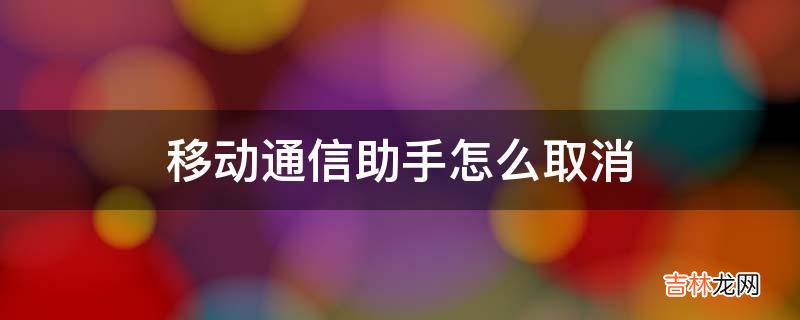 移动通信助手怎么取消

吉林龙网